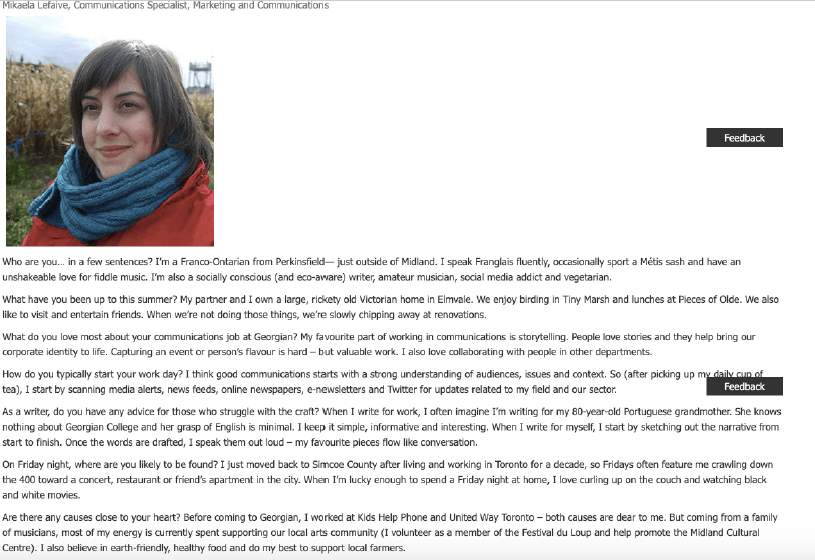 Mikaela Lefaive, Communications Specialist, Marketing and Communications

Feedback

Who are you… in a few sentences? I'm a Franco-Ontarian from Perkinsfield— just outside of Midland. I speak Franglais fluently, occasionally sport a Métis sash and have an unshakeable love for fiddle music. I'm also a socially conscious (and eco-aware) writer, amateur musician, social media addict and vegetarian.

What have you been up to this summer? My partner and I own a large, rickety old Victorian home in Elmvale. We enjoy birding in Tiny Marsh and lunches at Pieces of Olde. We also like to visit and entertain friends. When we're not doing those things, we're slowly chipping away at renovations.

What do you love most about your communications job at Georgian? My favourite part of working in communications is storytelling. People love stories and they help bring our corporate identity to life. Capturing an event or person's flavour is hard – but valuable work. I also love collaborating with people in other departments.

How do you typically start your work day? I think good communications starts with a strong understanding of audiences, issues and context. So (after picking up my daily cup of tea), I start by scanning media alerts, news feeds, online newspapers, e-newsletters and Twitter for updates related to my field and our sector.

Feedback

As a writer, do you have any advice for those who struggle with the craft? When I write for work, I often imagine I'm writing for my 80-year-old Portuguese grandmother. She knows nothing about Georgian College and her grasp of English is minimal. I keep it simple, informative and interesting. When I write for myself, I start by sketching out the narrative from start to finish. Once the words are drafted, I speak them out loud – my favourite pieces flow like conversation.

On Friday night, where are you likely to be found? I just moved back to Simcoe County after living and working in Toronto for a decade, so Fridays often feature me crawling down the 400 toward a concert, restaurant or friend's apartment in the city. When I'm lucky enough to spend a Friday night at home, I love curling up on the couch and watching black and white movies.

Are there any causes close to your heart? Before coming to Georgian, I worked at Kids Help Phone and United Way Toronto – both causes are dear to me. But coming from a family of musicians, most of my energy is currently spent supporting our local arts community (I volunteer as a member of the Festival du Loup and help promote the Midland Cultural Centre). I also believe in earth-friendly, healthy food and do my best to support local farmers.